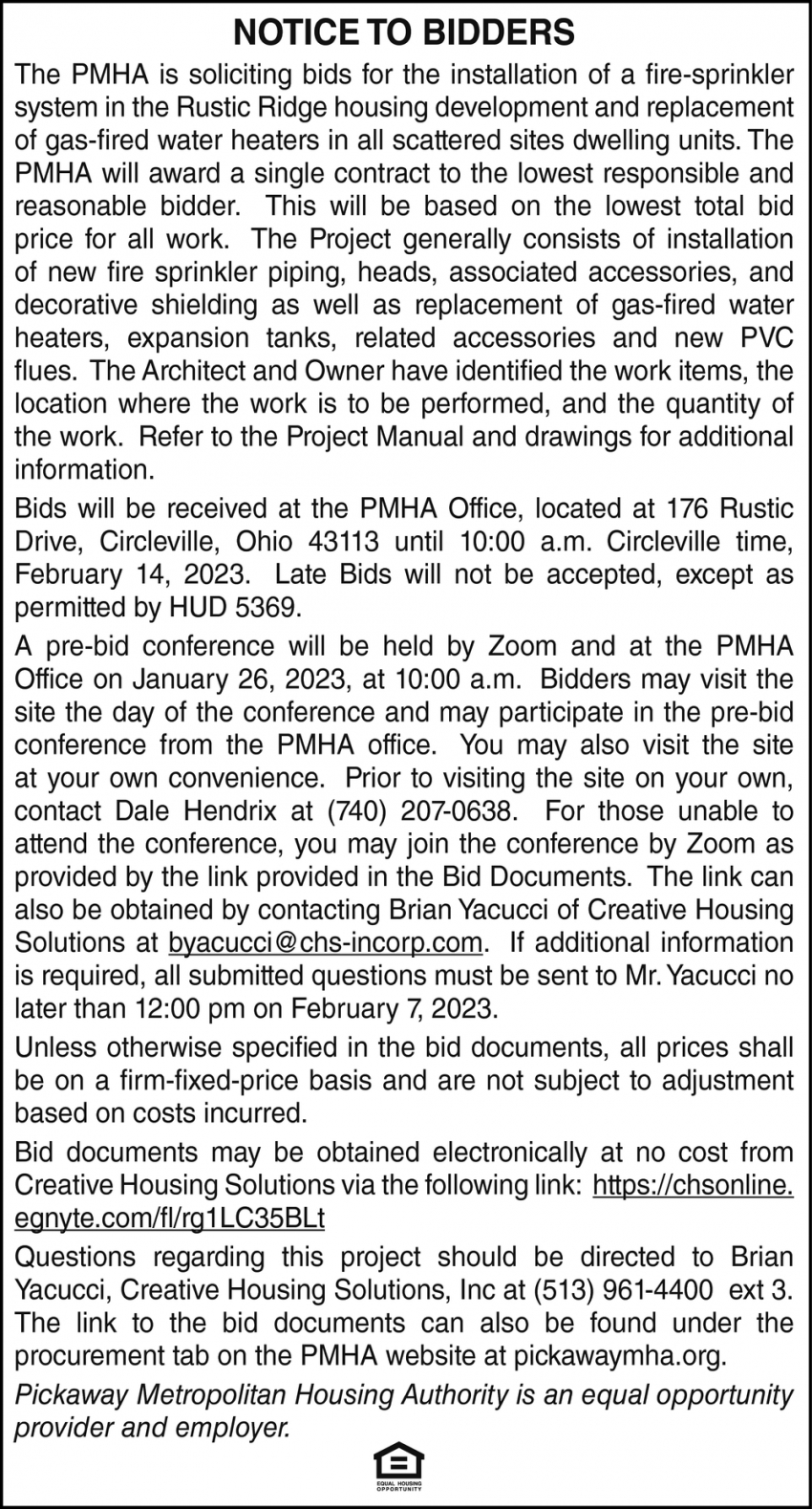 NOTICE TO BIDDERS

The PMHA is soliciting bids for the installation of a fire-sprinkler system in the Rustic Ridge housing development and replacement of gas-fired water heaters in all scattered sites dwelling units. The PMHA will award a single contract to the lowest responsible and reasonable bidder. This will be based on the lowest total bid price for all work. The Project generally consists of installation of new fire sprinkler piping, heads, associated accessories, and decorative shielding as well as replacement of gas-fired water heaters, expansion tanks, related accessories and new PVC flues. The Architect and Owner have identified the work items, the location where the work is to be performed, and the quantity of the work. Refer to the Project Manual and drawings for additional information.

Bids will be received at the PMHA Office, located at 176 Rustic Drive, Circleville, Ohio 43113 until 10:00 a.m. Circleville time, February 14, 2023. Late Bids will not be accepted, except as permitted by HUD 5369.

A pre-bid conference will be held by Zoom and at the PMHA Office on January 26, 2023, at 10:00 a.m. Bidders may visit the site the day of the conference and may participate in the pre-bid conference from the PMHA office. You may also visit the site at your own convenience. Prior to visiting the site on your own, contact Dale Hendrix at (740) 207-0638. For those unable to attend the conference, you may join the conference by Zoom as provided by the link provided in the Bid Documents. The link can also be obtained by contacting Brian Yacucci of Creative Housing Solutions at byacucci@chs-incorp.com. If additional information is required, all submitted questions must be sent to Mr. Yacucci no later than 12:00 pm on February 7, 2023.

Unless otherwise specified in the bid documents, all prices shall be on a firm-fixed-price basis and are not subject to adjustment based on costs incurred.

Bid documents may be obtained electronically at no cost from Creative Housing Solutions via the following link: https://chsonline.egnyte.com/fl/rg1LC35BLt

Questions regarding this project should be directed to Brian Yacucci, Creative Housing Solutions, Inc at (513) 961-4400 ext 3. The link to the bid documents can also be found under the procurement tab on the PMHA website at pickawaymha.org.

Pickaway Metropolitan Housing Authority is an equal opportunity provider and employer.

EQUAL HOUSING OPPORTUNITY